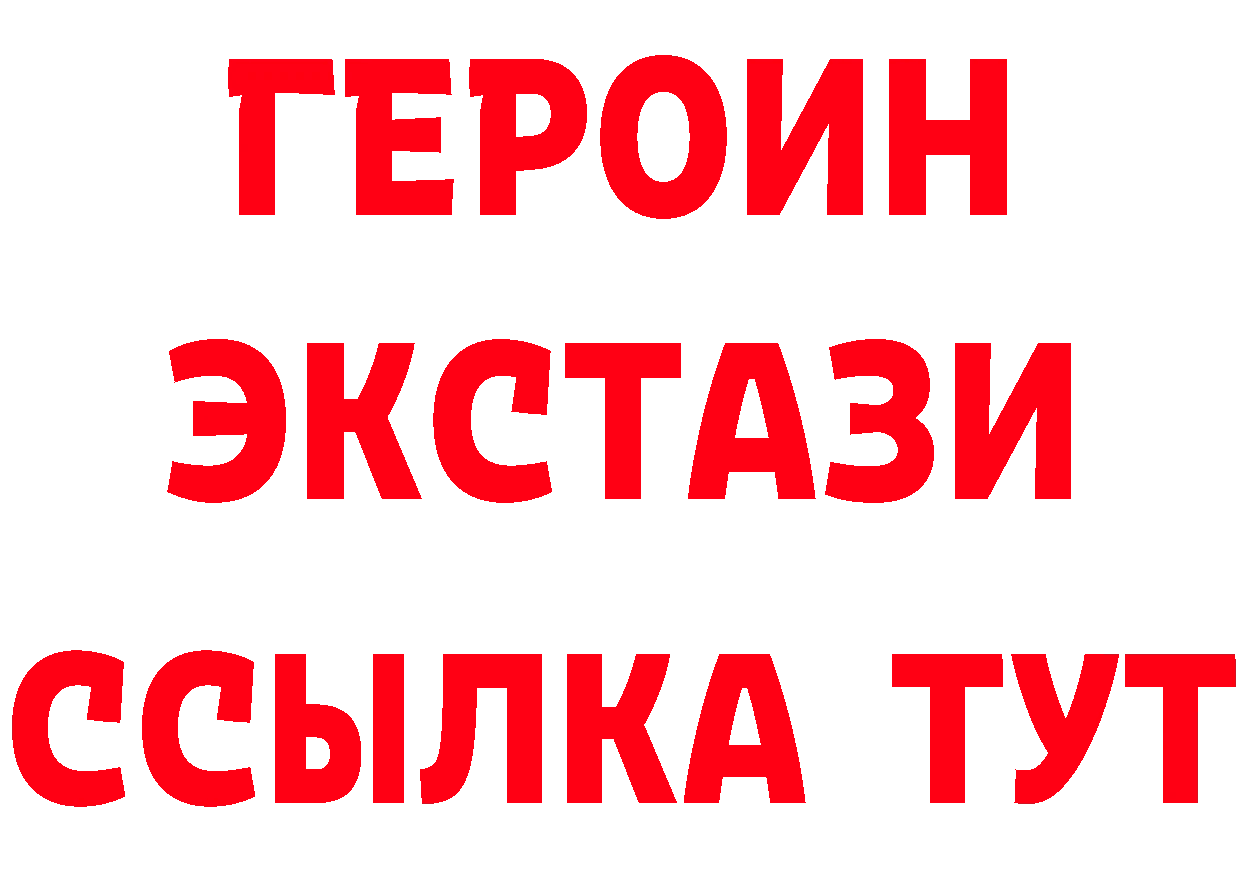 ГЕРОИН ЭКСТАЗИ ССЫЛКА ТУТ